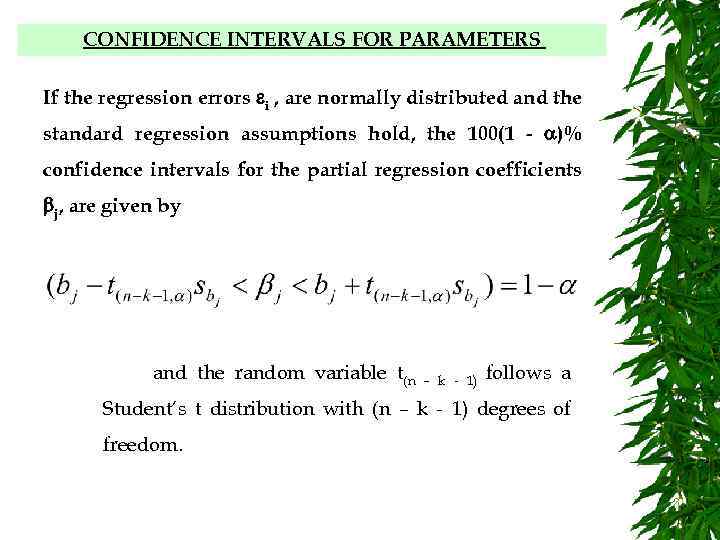 CONFIDENCE INTERVALS FOR PARAMETERS

If the regression errors $\varepsilon_i$ , are normally distributed and the standard regression assumptions hold, the 100(1 - $\alpha$)% confidence intervals for the partial regression coefficients $\beta_j$, are given by

$(b_j - t_{(n-k-1,\alpha)} s_{b_j} < \beta_j < b_j + t_{(n-k-1,\alpha)} s_{b_j}) = 1 - \alpha$

and the random variable $t_{(n - k - 1)}$ follows a Student's t distribution with (n – k - 1) degrees of freedom.